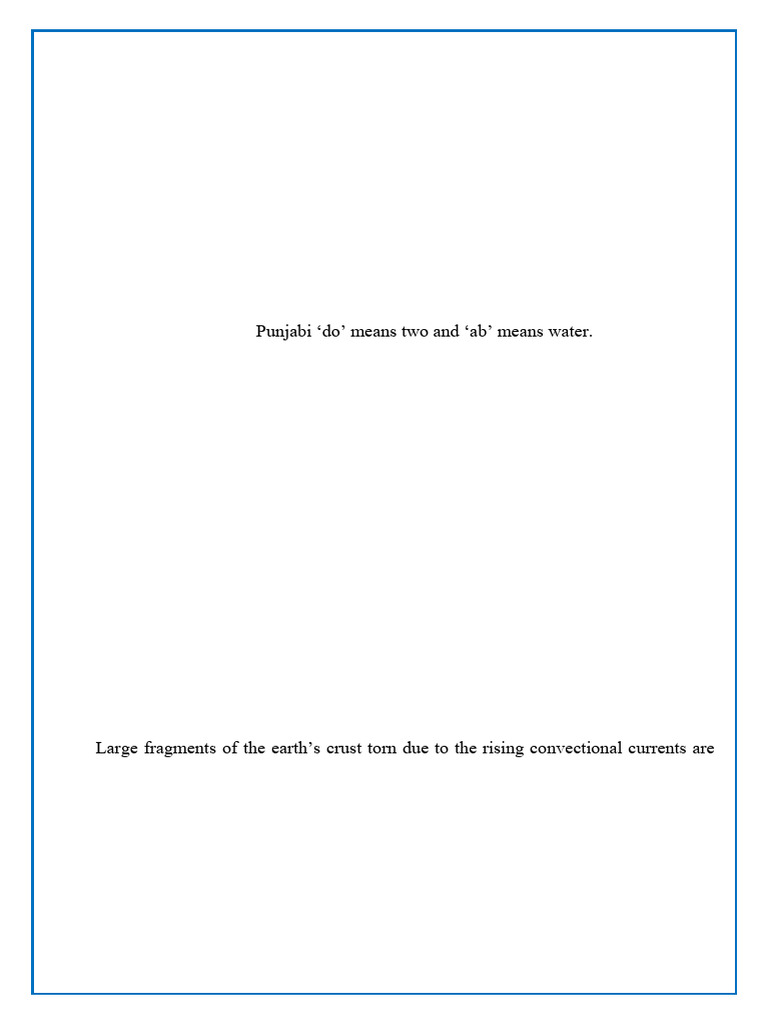 Punjabi ‘do’ means two and ‘ab’ means water.

Large fragments of the earth’s crust torn due to the rising convectional currents are